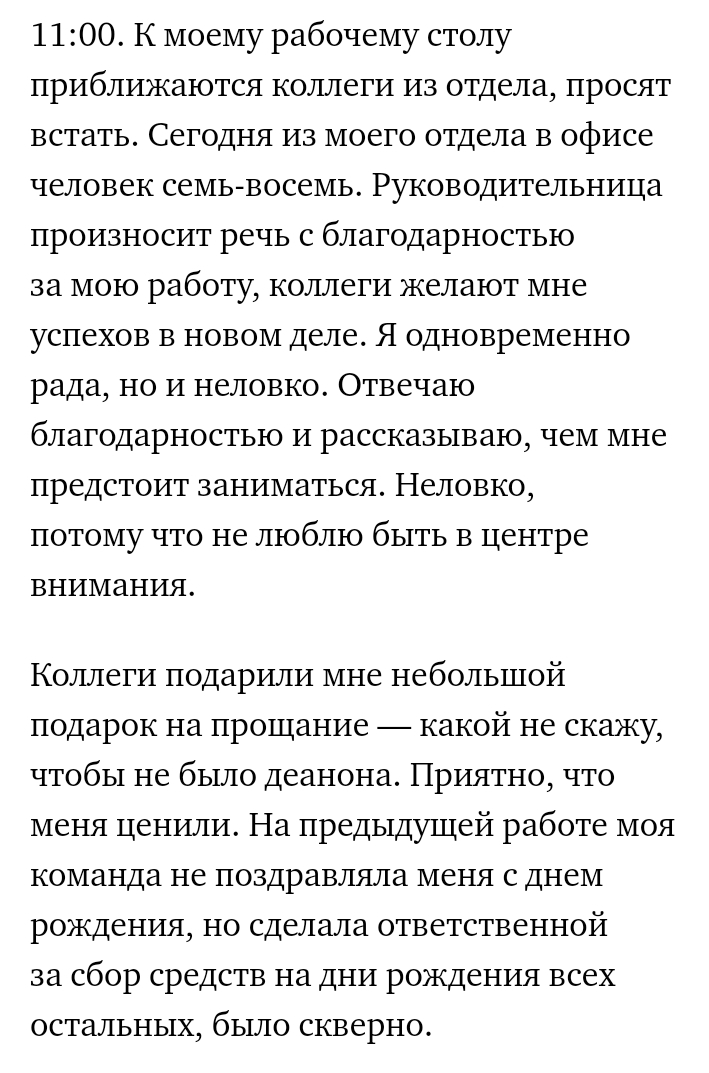 11:00. К моему рабочему столу приближаются коллеги из отдела, просят встать. Сегодня из моего отдела в офисе человек семь-восемь. Руководительница произносит речь с благодарностью за мою работу, коллеги желают мне успехов в новом деле. Я одновременно рада, но и неловко. Отвечаю благодарностью и рассказываю, чем мне предстоит заниматься. Неловко, потому что не люблю быть в центре внимания.

Коллеги подарили мне небольшой подарок на прощание — какой не скажу, чтобы не было деанона. Приятно, что меня ценили. На предыдущей работе моя команда не поздравляла меня с днем рождения, но сделала ответственной за сбор средств на дни рождения всех остальных, было скверно.